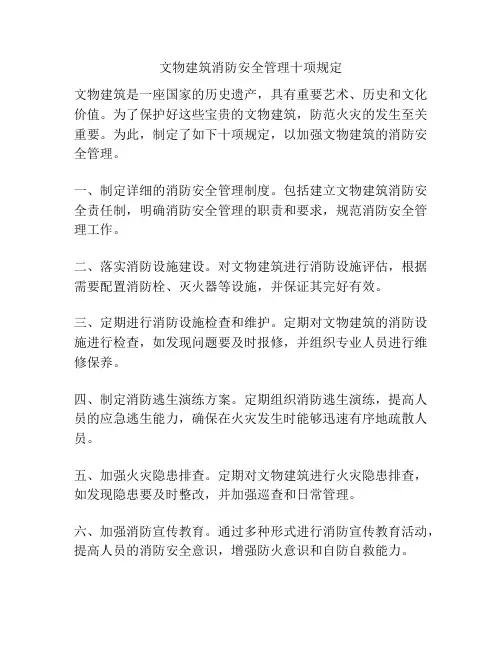 文物建筑消防安全管理十项规定

文物建筑是一座国家的历史遗产，具有重要艺术、历史和文化价值。为了保护好这些宝贵的文物建筑，防范火灾的发生至关重要。为此，制定了如下十项规定，以加强文物建筑的消防安全管理。

一、制定详细的消防安全管理制度。包括建立文物建筑消防安全责任制，明确消防安全管理的职责和要求，规范消防安全管理工作。

二、落实消防设施建设。对文物建筑进行消防设施评估，根据需要配置消防栓、灭火器等设施，并保证其完好有效。

三、定期进行消防设施检查和维护。定期对文物建筑的消防设施进行检查，如发现问题要及时报修，并组织专业人员进行维修保养。

四、制定消防逃生演练方案。定期组织消防逃生演练，提高人员的应急逃生能力，确保在火灾发生时能够迅速有序地疏散人员。

五、加强火灾隐患排查。定期对文物建筑进行火灾隐患排查，如发现隐患要及时整改，并加强巡查和日常管理。

六、加强消防宣传教育。通过多种形式进行消防宣传教育活动，提高人员的消防安全意识，增强防火意识和自防自救能力。